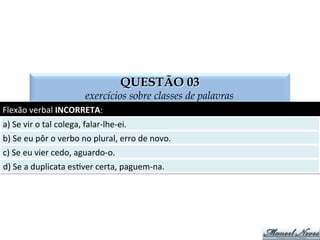 QUESTÃO 03
exercícios sobre classes de palavras

Flexão verbal INCORRETA:

a) Se vir o tal colega, falar-lhe-ei.

b) Se eu pôr o verbo no plural, erro de novo.

c) Se eu vier cedo, aguardo-o.

d) Se a duplicata estiver certa, paguem-na.

Manoel Neves